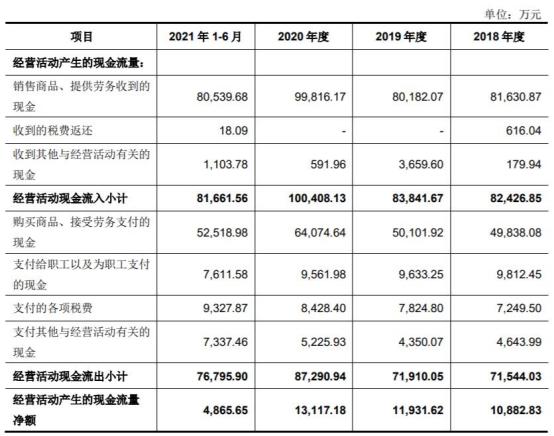 单位：万元

| 项目 | 2021 年 1-6 月 | 2020 年度 | 2019 年度 | 2018 年度 |
|---|---|---|---|---|
| 经营活动产生的现金流量： | | | | |
| 销售商品、提供劳务收到的现金 | 80,539.68 | 99,816.17 | 80,182.07 | 81,630.87 |
| 收到的税费返还 | 18.09 | - | - | 616.04 |
| 收到其他与经营活动有关的现金 | 1,103.78 | 591.96 | 3,659.60 | 179.94 |
| 经营活动现金流入小计 | 81,661.56 | 100,408.13 | 83,841.67 | 82,426.85 |
| 购买商品、接受劳务支付的现金 | 52,518.98 | 64,074.64 | 50,101.92 | 49,838.08 |
| 支付给职工以及为职工支付的现金 | 7,611.58 | 9,561.98 | 9,633.25 | 9,812.45 |
| 支付的各项税费 | 9,327.87 | 8,428.40 | 7,824.80 | 7,249.50 |
| 支付其他与经营活动有关的现金 | 7,337.46 | 5,225.93 | 4,350.07 | 4,643.99 |
| 经营活动现金流出小计 | 76,795.90 | 87,290.94 | 71,910.05 | 71,544.03 |
| 经营活动产生的现金流量净额 | 4,865.65 | 13,117.18 | 11,931.62 | 10,882.83 |